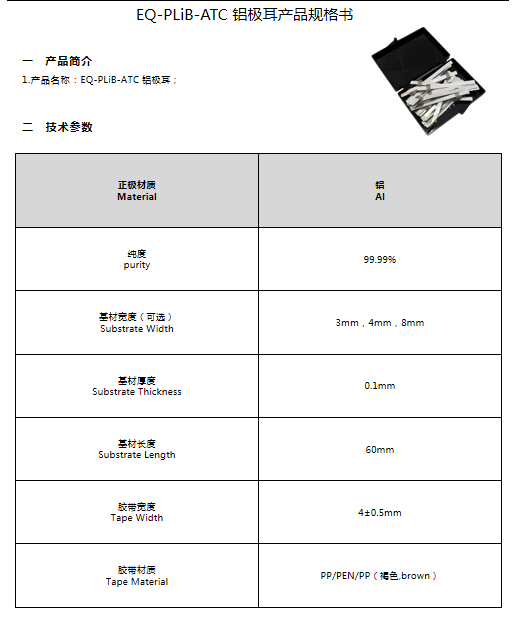 EQ-PLiB-ATC 铝极耳产品规格书

一　产品简介

1.产品名称：EQ-PLiB-ATC 铝极耳；

二　技术参数

| 正极材质 Material | 铝 Al |
|---|---|
| 纯度 purity | 99.99% |
| 基材宽度（可选） Substrate Width | 3mm，4mm，8mm |
| 基材厚度 Substrate Thickness | 0.1mm |
| 基材长度 Substrate Length | 60mm |
| 胶带宽度 Tape Width | 4±0.5mm |
| 胶带材质 Tape Material | PP/PEN/PP（褐色,brown） |